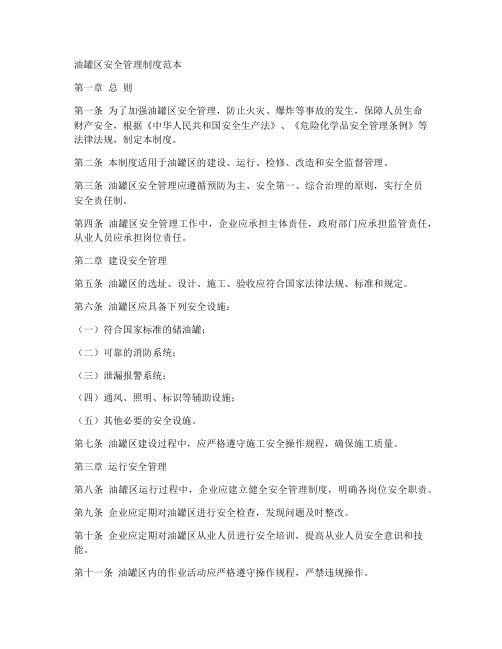 油罐区安全管理制度范本

第一章 总 则

第一条 为了加强油罐区安全管理，防止火灾、爆炸等事故的发生，保障人员生命财产安全，根据《中华人民共和国安全生产法》、《危险化学品安全管理条例》等法律法规，制定本制度。

第二条 本制度适用于油罐区的建设、运行、检修、改造和安全监督管理。

第三条 油罐区安全管理应遵循预防为主、安全第一、综合治理的原则，实行全员安全责任制。

第四条 油罐区安全管理工作中，企业应承担主体责任，政府部门应承担监管责任，从业人员应承担岗位责任。

第二章 建设安全管理

第五条 油罐区的选址、设计、施工、验收应符合国家法律法规、标准和规定。

第六条 油罐区应具备下列安全设施：

（一）符合国家标准的储油罐；

（二）可靠的消防系统；

（三）泄漏报警系统；

（四）通风、照明、标识等辅助设施；

（五）其他必要的安全设施。

第七条 油罐区建设过程中，应严格遵守施工安全操作规程，确保施工质量。

第三章 运行安全管理

第八条 油罐区运行过程中，企业应建立健全安全管理制度，明确各岗位安全职责。

第九条 企业应定期对油罐区进行安全检查，发现问题及时整改。

第十条 企业应定期对油罐区从业人员进行安全培训，提高从业人员安全意识和技能。

第十一条 油罐区内的作业活动应严格遵守操作规程，严禁违规操作。